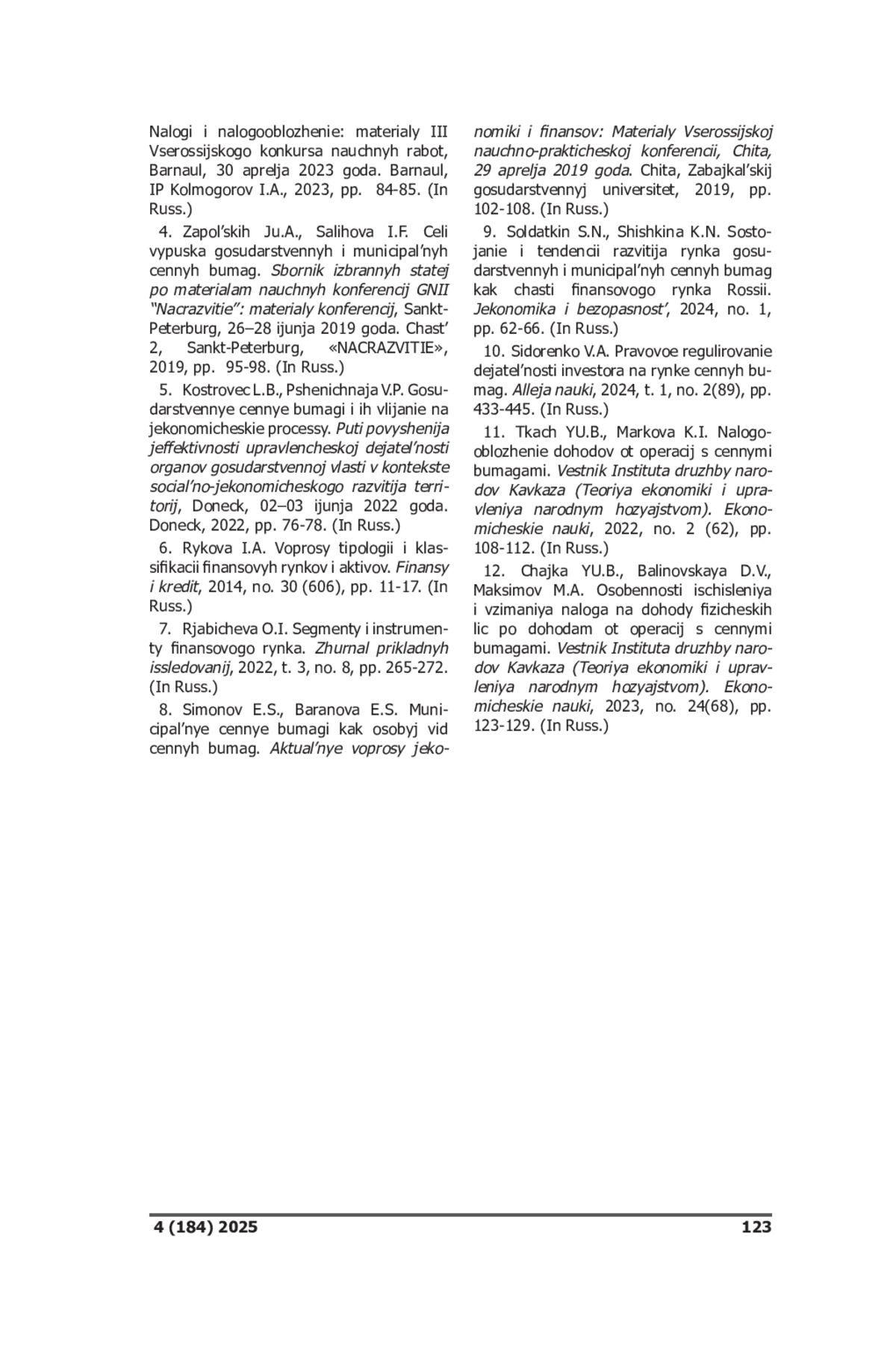 Nalogi i nalogooblozhenie: materialy III Vserossijskogo konkursa nauchnyh rabot, Barnaul, 30 aprelja 2023 goda. Barnaul, IP Kolmogorov I.A., 2023, pp. 84-85. (In Russ.)

4. Zapol'skih Ju.A., Salihova I.F. Celi vypuska gosudarstvennyh i municipal'nyh cennyh bumag. Sbornik izbrannyh statej po materialam nauchnyh konferencij GNII "Nacrazvitie": materialy konferencij, Sankt-Peterburg, 26–28 ijunja 2019 goda. Chast' 2, Sankt-Peterburg, «NACRAZVITIE», 2019, pp. 95-98. (In Russ.)

5. Kostrovec L.B., Pshenichnaja V.P. Gosudarstvennye cennye bumagi i ih vlijanie na jekonomicheskie processy. Puti povyshenija jeffektivnosti upravlencheskoj dejatel'nosti organov gosudarstvennoj vlasti v kontekste social'no-jekonomicheskogo razvitija territorij, Doneck, 02–03 ijunja 2022 goda. Doneck, 2022, pp. 76-78. (In Russ.)

6. Rykova I.A. Voprosy tipologii i klassifikacii finansovyh rynkov i aktivov. Finansy i kredit, 2014, no. 30 (606), pp. 11-17. (In Russ.)

7. Rjabicheva O.I. Segmenty i instrumenty finansovogo rynka. Zhurnal prikladnyh issledovanij, 2022, t. 3, no. 8, pp. 265-272. (In Russ.)

8. Simonov E.S., Baranova E.S. Municipal'nye cennye bumagi kak osobyj vid cennyh bumag. Aktual'nye voprosy jekonomiki i finansov: Materialy Vserossijskoj nauchno-prakticheskoj konferencii, Chita, 29 aprelja 2019 goda. Chita, Zabajkal'skij gosudarstvennyj universitet, 2019, pp. 102-108. (In Russ.)

9. Soldatkin S.N., Shishkina K.N. Sostojanie i tendencii razvitija rynka gosudarstvennyh i municipal'nyh cennyh bumag kak chasti finansovogo rynka Rossii. Jekonomika i bezopasnost', 2024, no. 1, pp. 62-66. (In Russ.)

10. Sidorenko V.A. Pravovoe regulirovanie dejatel'nosti investora na rynke cennyh bumag. Alleja nauki, 2024, t. 1, no. 2(89), pp. 433-445. (In Russ.)

11. Tkach YU.B., Markova K.I. Nalogooblozhenie dohodov ot operacij s cennymi bumagami. Vestnik Instituta druzhby narodov Kavkaza (Teoriya ekonomiki i upravleniya narodnym hozyajstvom). Ekonomicheskie nauki, 2022, no. 2 (62), pp. 108-112. (In Russ.)

12. Chajka YU.B., Balinovskaya D.V., Maksimov M.A. Osobennosti ischisleniya i vzimaniya naloga na dohody fizicheskih lic po dohodam ot operacij s cennymi bumagami. Vestnik Instituta druzhby narodov Kavkaza (Teoriya ekonomiki i upravleniya narodnym hozyajstvom). Ekonomicheskie nauki, 2023, no. 24(68), pp. 123-129. (In Russ.)

4 (184) 2025 123